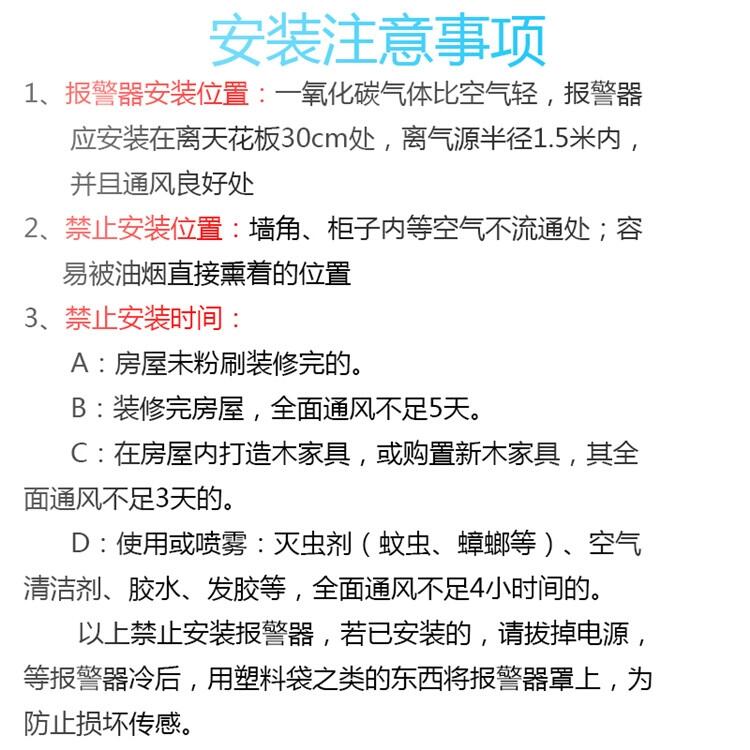 安装注意事项

1、报警器安装位置：一氧化碳气体比空气轻，报警器应安装在离天花板30cm处，离气源半径1.5米内，并且通风良好处

2、禁止安装位置：墙角、柜子内等空气不流通处；容易被油烟直接熏着的位置

3、禁止安装时间：

A：房屋未粉刷装修完的。

B：装修完房屋，全面通风不足5天。

C：在房屋内打造木家具，或购置新木家具，其全面通风不足3天的。

D：使用或喷雾：灭虫剂（蚊虫、蟑螂等）、空气清洁剂、胶水、发胶等，全面通风不足4小时间的。

以上禁止安装报警器，若已安装的，请拔掉电源，等报警器冷后，用塑料袋之类的东西将报警器罩上，为防止损坏传感。